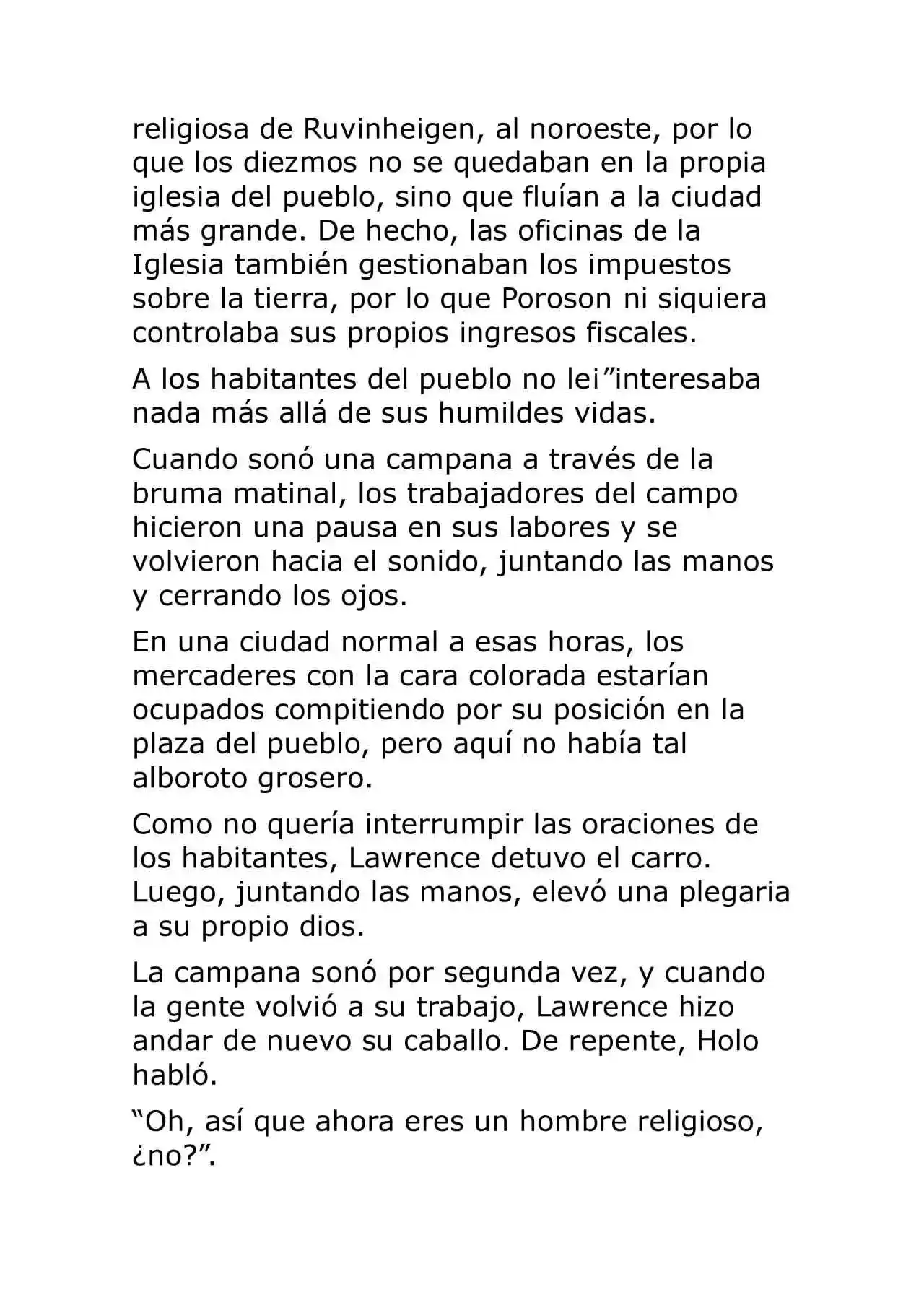 religiosa de Ruvinheigen, al noroeste, por lo que los diezmos no se quedaban en la propia iglesia del pueblo, sino que fluían a la ciudad más grande. De hecho, las oficinas de la Iglesia también gestionaban los impuestos sobre la tierra, por lo que Poroson ni siquiera controlaba sus propios ingresos fiscales.

A los habitantes del pueblo no lei”interesaba nada más allá de sus humildes vidas.

Cuando sonó una campana a través de la bruma matinal, los trabajadores del campo hicieron una pausa en sus labores y se volvieron hacia el sonido, juntando las manos y cerrando los ojos.

En una ciudad normal a esas horas, los mercaderes con la cara colorada estarían ocupados compitiendo por su posición en la plaza del pueblo, pero aquí no había tal alboroto grosero.

Como no quería interrumpir las oraciones de los habitantes, Lawrence detuvo el carro. Luego, juntando las manos, elevó una plegaria a su propio dios.

La campana sonó por segunda vez, y cuando la gente volvió a su trabajo, Lawrence hizo andar de nuevo su caballo. De repente, Holo habló.

“Oh, así que ahora eres un hombre religioso, ¿no?”.